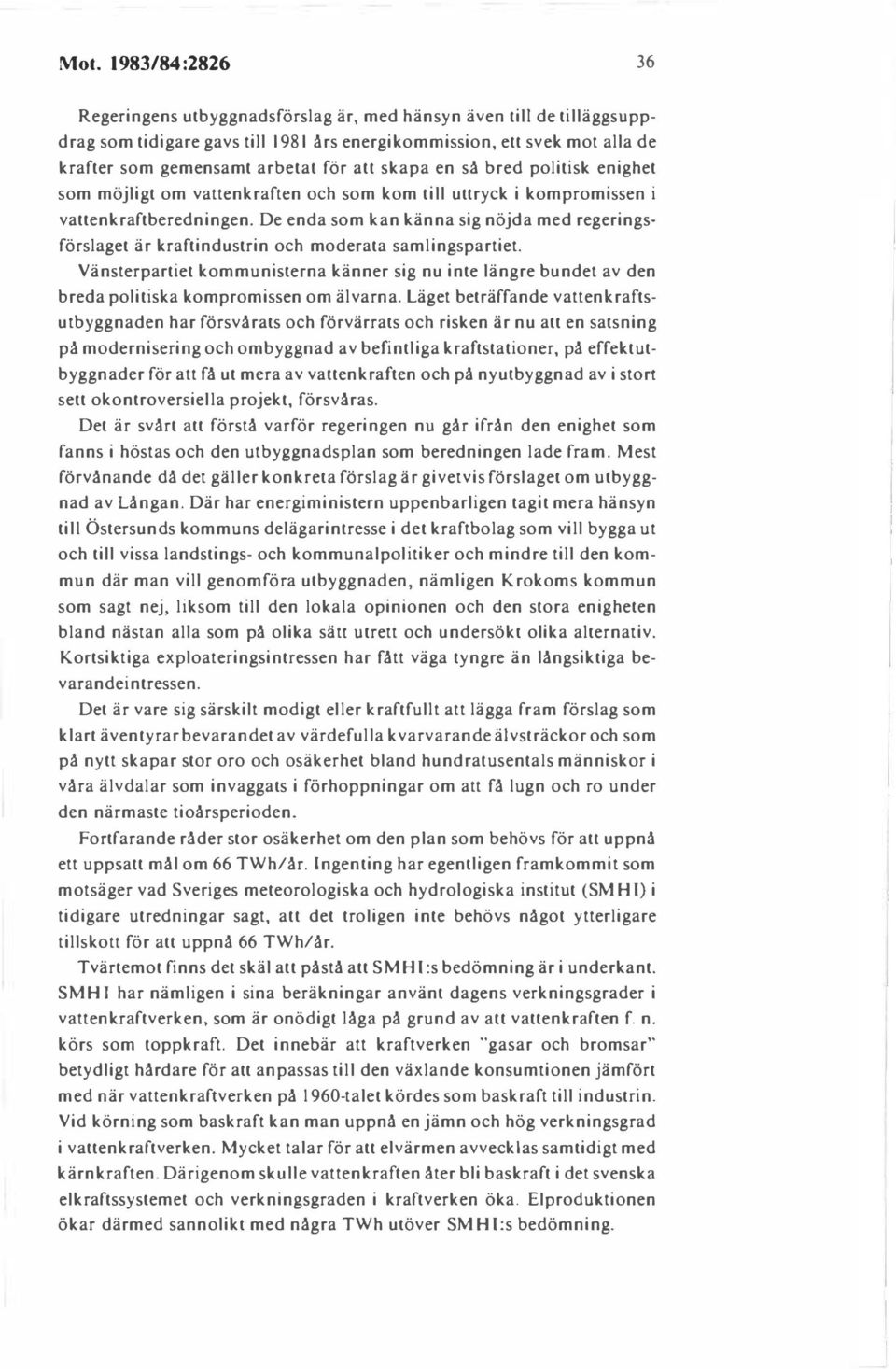 Mot. 1983/84:2826 36

Regeringens utbyggnadsförslag är, med hänsyn även till de tilläggsuppdrag som tidigare gavs till 1981 års energikommission, ett svek mot alla de krafter som gemensamt arbetat för att skapa en så bred politisk enighet som möjligt om vattenkraften och som kom till uttryck i kompromissen i vattenkraftberedningen. De enda som kan känna sig nöjda med regeringsförslaget är kraftindustrin och moderata samlingspartiet.

Vänsterpartiet kommunisterna känner sig nu inte längre bundet av den breda politiska kompromissen om älvarna. Läget beträffande vattenkraftsutbyggnaden har försvårats och förvärrats och risken är nu att en satsning på modernisering och ombyggnad av befintliga kraftstationer, på effektutbyggnader för att få ut mera av vattenkraften och på nyutbyggnad av i stort sett okontroversiella projekt, försvåras.

Det är svårt att förstå varför regeringen nu går ifrån den enighet som fanns i höstas och den utbyggnadsplan som beredningen lade fram. Mest förvånande då det gäller konkreta förslag är givetvis förslaget om utbyggnad av Långan. Där har energiministern uppenbarligen tagit mera hänsyn till Östersunds kommuns delägarintresse i det kraftbolag som vill bygga ut och till vissa landstings- och kommunalpolitiker och mindre till den kommun där man vill genomföra utbyggnaden, nämligen Krokoms kommun som sagt nej, liksom till den lokala opinionen och den stora enigheten bland nästan alla som på olika sätt utrett och undersökt olika alternativ. Kortsiktiga exploateringsintressen har fått väga tyngre än långsiktiga bevarandeintressen.

Det är vare sig särskilt modigt eller kraftfullt att lägga fram förslag som klart äventyrar bevarandet av värdefulla kvarvarande älvsträckor och som på nytt skapar stor oro och osäkerhet bland hundratusentals människor i våra älvdalar som invaggats i förhoppningar om att få lugn och ro under den närmaste tioårsperioden.

Fortfarande råder stor osäkerhet om den plan som behövs för att uppnå ett uppsatt mål om 66 TWh/år. Ingenting har egentligen framkommit som motsäger vad Sveriges meteorologiska och hydrologiska institut (SMHI) i tidigare utredningar sagt, att det troligen inte behövs något ytterligare tillskott för att uppnå 66 TWh/år.

Tvärtemot finns det skäl att påstå att SMHI:s bedömning är i underkant. SMHI har nämligen i sina beräkningar använt dagens verkningsgrader i vattenkraftverken, som är onödigt låga på grund av att vattenkraften f. n. körs som toppkraft. Det innebär att kraftverken "gasar och bromsar" betydligt hårdare för att anpassas till den växlande konsumtionen jämfört med när vattenkraftverken på 1960-talet kördes som baskraft till industrin. Vid körning som baskraft kan man uppnå en jämn och hög verkningsgrad i vattenkraftverken. Mycket talar för att elvärmen avvecklas samtidigt med kärnkraften. Därigenom skulle vattenkraften åter bli baskraft i det svenska elkraftssystemet och verkningsgraden i kraftverken öka. Elproduktionen ökar därmed sannolikt med några TWh utöver SMHI:s bedömning.